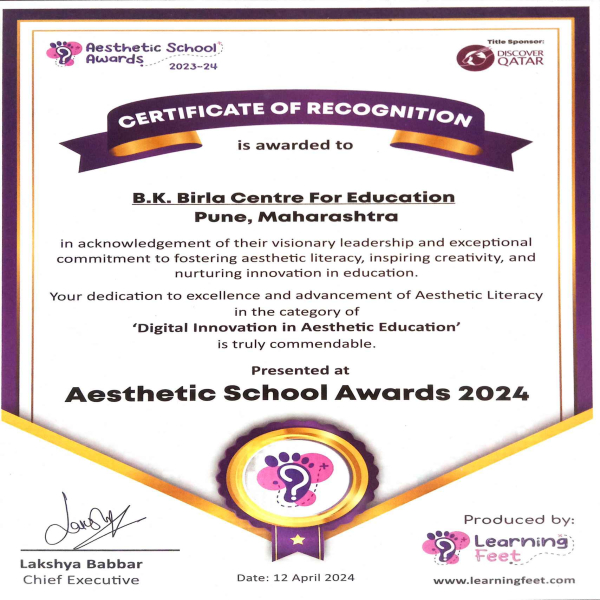 Aesthetic School Awards 2023-24

Title Sponsor: DISCOVER QATAR

CERTIFICATE OF RECOGNITION

is awarded to

B.K. Birla Centre For Education
Pune, Maharashtra

in acknowledgement of their visionary leadership and exceptional commitment to fostering aesthetic literacy, inspiring creativity, and nurturing innovation in education.

Your dedication to excellence and advancement of Aesthetic Literacy in the category of
'Digital Innovation in Aesthetic Education'
is truly commendable.

Presented at
Aesthetic School Awards 2024

Lakshya Babbar
Chief Executive

Date: 12 April 2024

Produced by:
Learning Feet
www.learningfeet.com